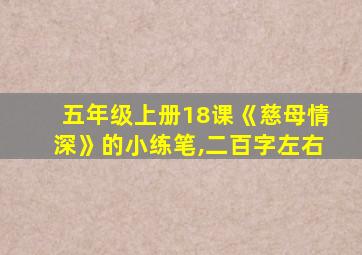 五年级上册18课《慈母情深》的小练笔,二百字左右